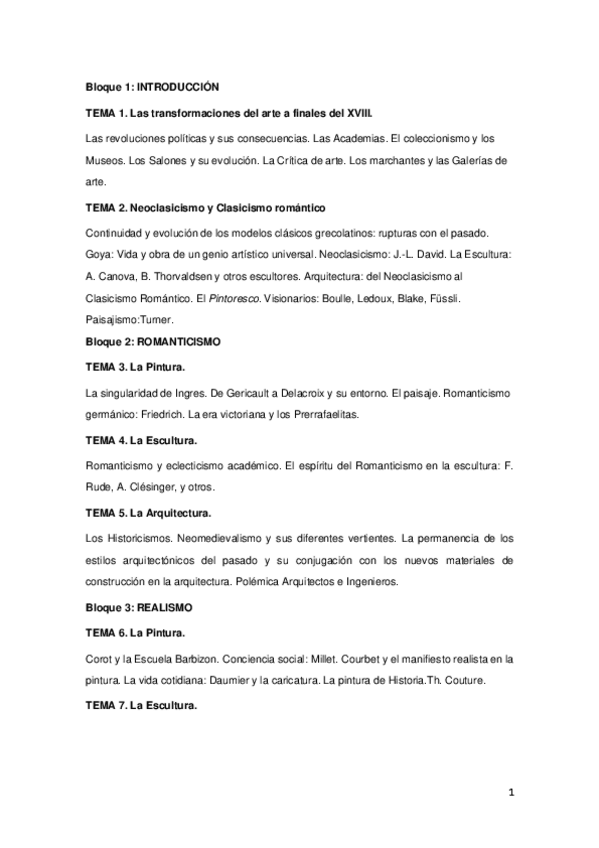 Bloque 1: INTRODUCCIÓN

TEMA 1. Las transformaciones del arte a finales del XVIII.

Las revoluciones políticas y sus consecuencias. Las Academias. El coleccionismo y los Museos. Los Salones y su evolución. La Crítica de arte. Los marchantes y las Galerías de arte.

TEMA 2. Neoclasicismo y Clasicismo romántico

Continuidad y evolución de los modelos clásicos grecolatinos: rupturas con el pasado. Goya: Vida y obra de un genio artístico universal. Neoclasicismo: J.-L. David. La Escultura: A. Canova, B. Thorvaldsen y otros escultores. Arquitectura: del Neoclasicismo al Clasicismo Romántico. El Pintoresco. Visionarios: Boulle, Ledoux, Blake, Füssli. Paisajismo:Turner.

Bloque 2: ROMANTICISMO

TEMA 3. La Pintura.

La singularidad de Ingres. De Gericault a Delacroix y su entorno. El paisaje. Romanticismo germánico: Friedrich. La era victoriana y los Prerrafaelitas.

TEMA 4. La Escultura.

Romanticismo y eclecticismo académico. El espíritu del Romanticismo en la escultura: F. Rude, A. Clésinger, y otros.

TEMA 5. La Arquitectura.

Los Historicismos. Neomedievalismo y sus diferentes vertientes. La permanencia de los estilos arquitectónicos del pasado y su conjugación con los nuevos materiales de construcción en la arquitectura. Polémica Arquitectos e Ingenieros.

Bloque 3: REALISMO

TEMA 6. La Pintura.

Corot y la Escuela Barbizon. Conciencia social: Millet. Courbet y el manifiesto realista en la pintura. La vida cotidiana: Daumier y la caricatura. La pintura de Historia.Th. Couture.

TEMA 7. La Escultura.

1